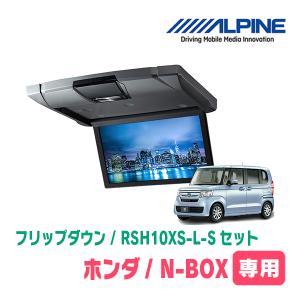 ALPINE
Driving Mobile Media Innovation

フリップダウン / RSH10XS-L-S セット
ホンダ / N-BOX 専用